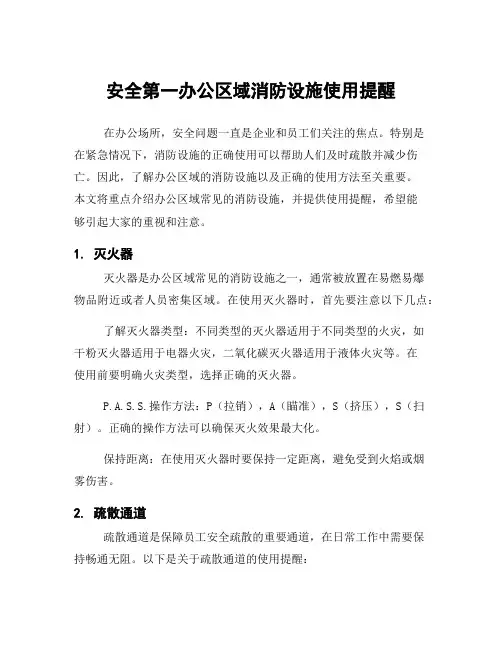 安全第一办公区域消防设施使用提醒

在办公场所，安全问题一直是企业和员工们关注的焦点。特别是在紧急情况下，消防设施的正确使用可以帮助人们及时疏散并减少伤亡。因此，了解办公区域的消防设施以及正确的使用方法至关重要。本文将重点介绍办公区域常见的消防设施，并提供使用提醒，希望能够引起大家的重视和注意。

1. 灭火器

灭火器是办公区域常见的消防设施之一，通常被放置在易燃易爆物品附近或者人员密集区域。在使用灭火器时，首先要注意以下几点：

了解灭火器类型：不同类型的灭火器适用于不同类型的火灾，如干粉灭火器适用于电器火灾，二氧化碳灭火器适用于液体火灾等。在使用前要明确火灾类型，选择正确的灭火器。

P.A.S.S.操作方法：P（拉销），A（瞄准），S（挤压），S（扫射）。正确的操作方法可以确保灭火效果最大化。

保持距离：在使用灭火器时要保持一定距离，避免受到火焰或烟雾伤害。

2. 疏散通道

疏散通道是保障员工安全疏散的重要通道，在日常工作中需要保持畅通无阻。以下是关于疏散通道的使用提醒：